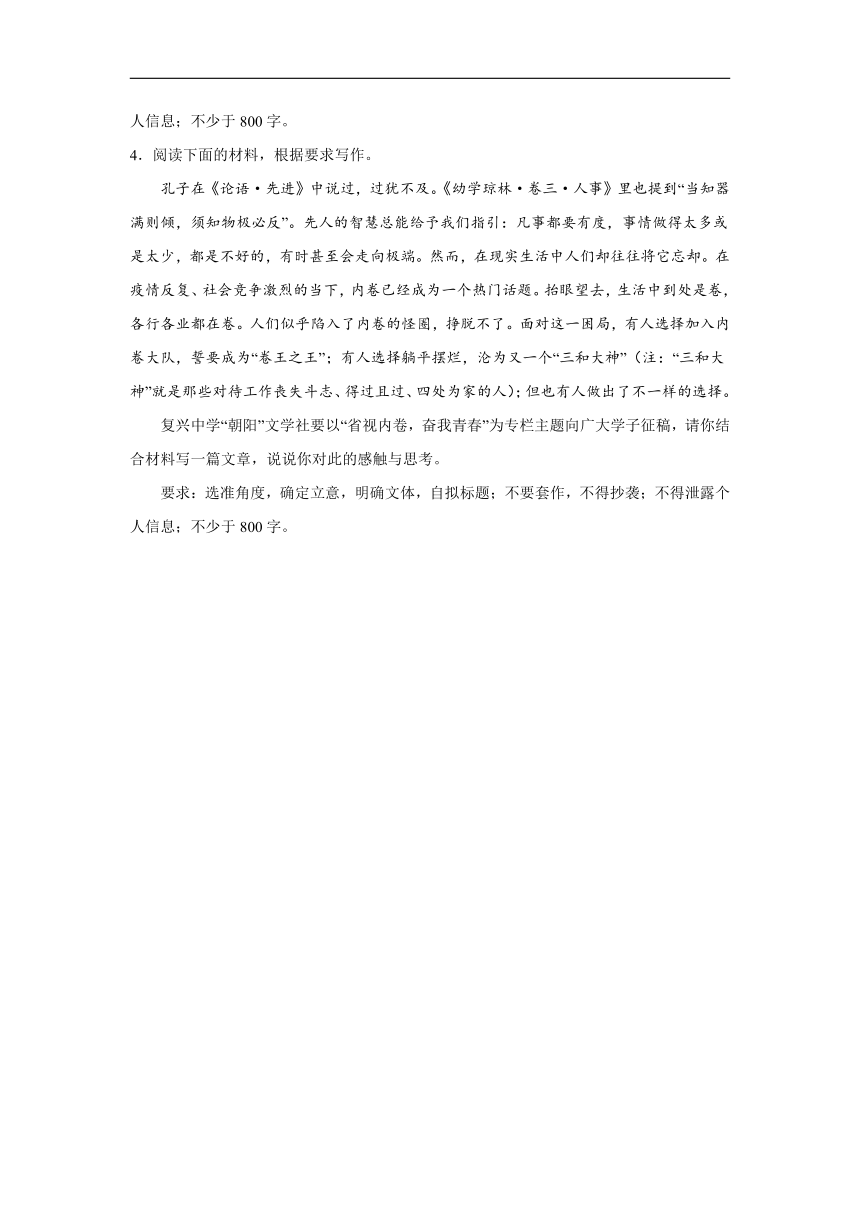 人信息；不少于 800 字。

4．阅读下面的材料，根据要求写作。

孔子在《论语·先进》中说过，过犹不及。《幼学琼林·卷三·人事》里也提到“当知器满则倾，须知物极必反”。先人的智慧总能给予我们指引：凡事都要有度，事情做得太多或是太少，都是不好的，有时甚至会走向极端。然而，在现实生活中人们却往往将它忘却。在疫情反复、社会竞争激烈的当下，内卷已经成为一个热门话题。抬眼望去，生活中到处是卷，各行各业都在卷。人们似乎陷入了内卷的怪圈，挣脱不了。面对这一困局，有人选择加入内卷大队，誓要成为“卷王之王”；有人选择躺平摆烂，沦为又一个“三和大神”（注：“三和大神”就是那些对待工作丧失斗志、得过且过、四处为家的人）；但也有人做出了不一样的选择。

复兴中学“朝阳”文学社要以“省视内卷，奋我青春”为专栏主题向广大学子征稿，请你结合材料写一篇文章，说说你对此的感触与思考。

要求：选准角度，确定立意，明确文体，自拟标题；不要套作，不得抄袭；不得泄露个人信息；不少于 800 字。